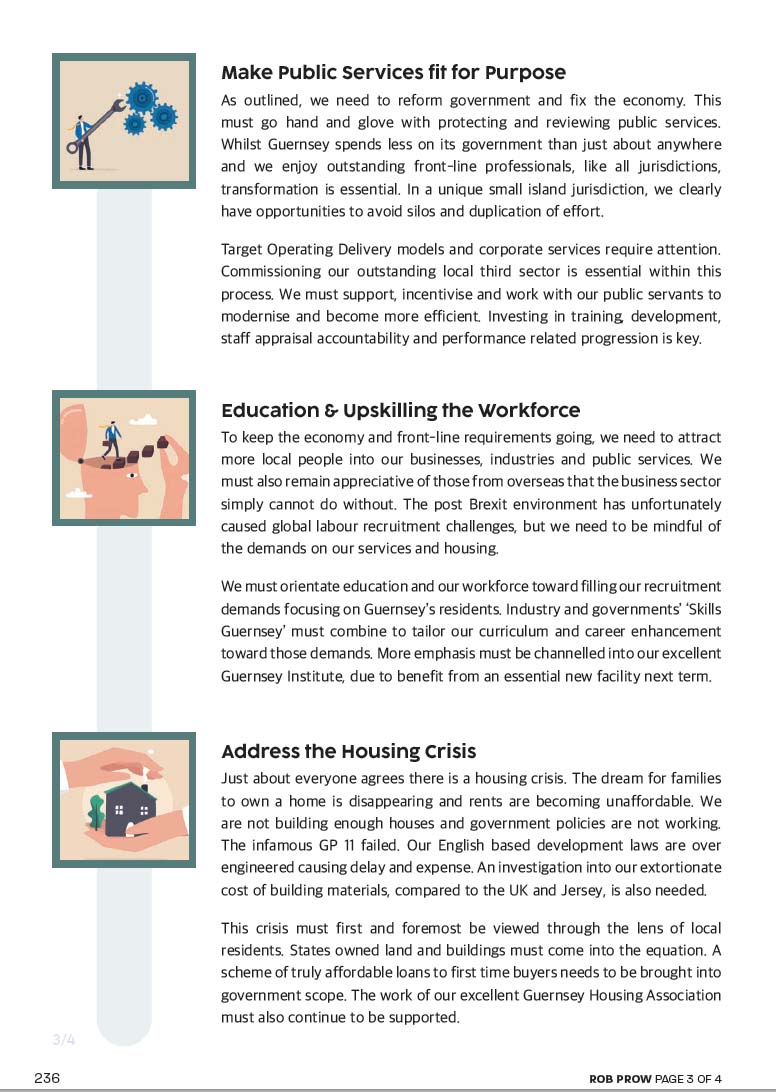 Make Public Services fit for Purpose

As outlined, we need to reform government and fix the economy. This must go hand and glove with protecting and reviewing public services. Whilst Guernsey spends less on its government than just about anywhere and we enjoy outstanding front-line professionals, like all jurisdictions, transformation is essential. In a unique small island jurisdiction, we clearly have opportunities to avoid silos and duplication of effort.

Target Operating Delivery models and corporate services require attention. Commissioning our outstanding local third sector is essential within this process. We must support, incentivise and work with our public servants to modernise and become more efficient. Investing in training, development, staff appraisal accountability and performance related progression is key.

Education & Upskilling the Workforce

To keep the economy and front-line requirements going, we need to attract more local people into our businesses, industries and public services. We must also remain appreciative of those from overseas that the business sector simply cannot do without. The post Brexit environment has unfortunately caused global labour recruitment challenges, but we need to be mindful of the demands on our services and housing.

We must orientate education and our workforce toward filling our recruitment demands focusing on Guernsey's residents. Industry and governments' 'Skills Guernsey' must combine to tailor our curriculum and career enhancement toward those demands. More emphasis must be channelled into our excellent Guernsey Institute, due to benefit from an essential new facility next term.

Address the Housing Crisis

Just about everyone agrees there is a housing crisis. The dream for families to own a home is disappearing and rents are becoming unaffordable. We are not building enough houses and government policies are not working. The infamous GP 11 failed. Our English based development laws are over engineered causing delay and expense. An investigation into our extortionate cost of building materials, compared to the UK and Jersey, is also needed.

This crisis must first and foremost be viewed through the lens of local residents. States owned land and buildings must come into the equation. A scheme of truly affordable loans to first time buyers needs to be brought into government scope. The work of our excellent Guernsey Housing Association must also continue to be supported.

3/4

236

ROB PROW PAGE 3 OF 4